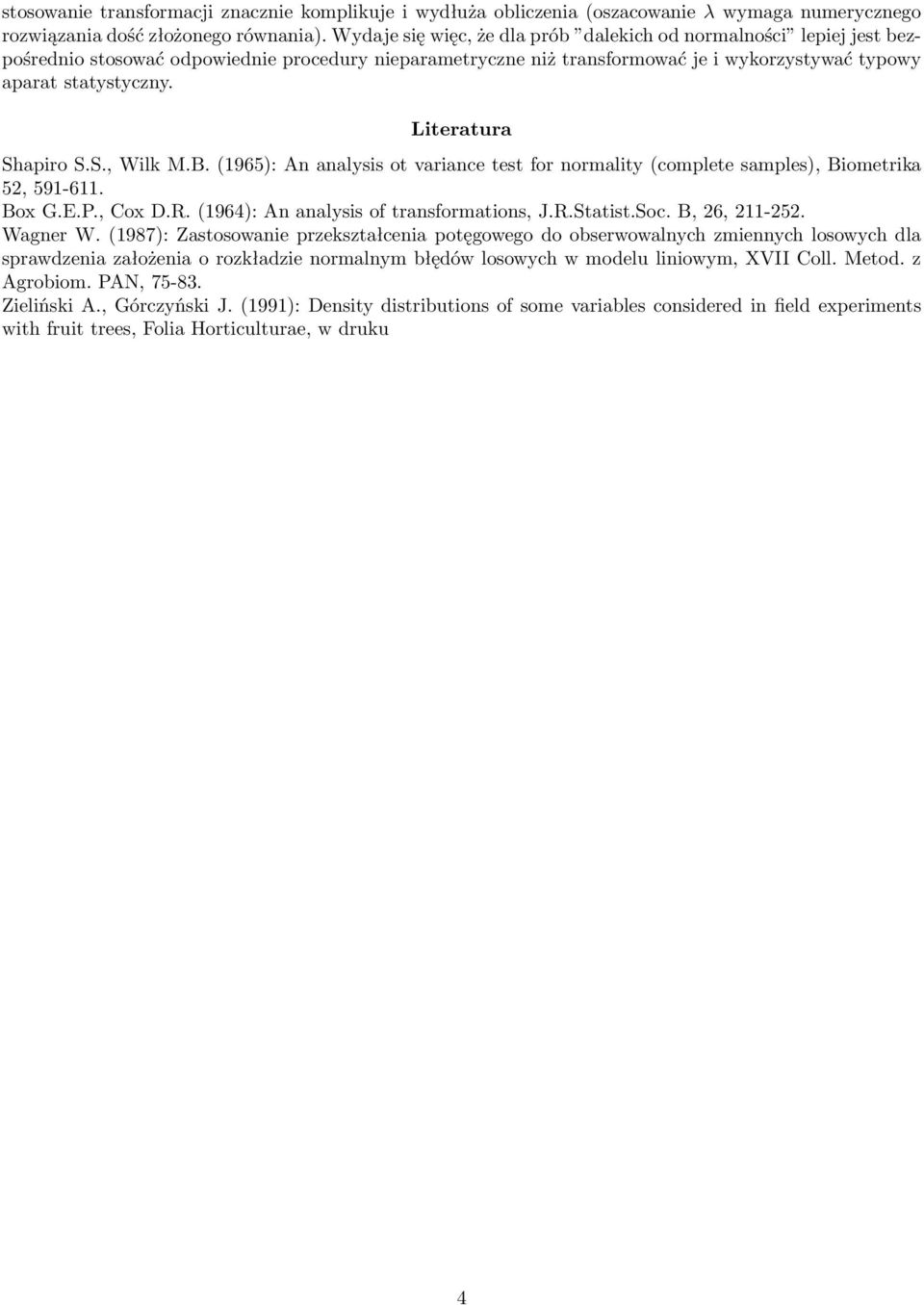 stosowanie transformacji znacznie komplikuje i wydłuża obliczenia (oszacowanie $\lambda$ wymaga numerycznego rozwiązania dość złożonego równania). Wydaje się więc, że dla prób "dalekich od normalności" lepiej jest bezpośrednio stosować odpowiednie procedury nieparametryczne niż transformować je i wykorzystywać typowy aparat statystyczny.

Literatura

Shapiro S.S., Wilk M.B. (1965): An analysis ot variance test for normality (complete samples), Biometrika 52, 591-611.
Box G.E.P., Cox D.R. (1964): An analysis of transformations, J.R.Statist.Soc. B, 26, 211-252.
Wagner W. (1987): Zastosowanie przekształcenia potęgowego do obserwowalnych zmiennych losowych dla sprawdzenia założenia o rozkładzie normalnym błędów losowych w modelu liniowym, XVII Coll. Metod. z Agrobiom. PAN, 75-83.
Zieliński A., Górczyński J. (1991): Density distributions of some variables considered in field experiments with fruit trees, Folia Horticulturae, w druku

4